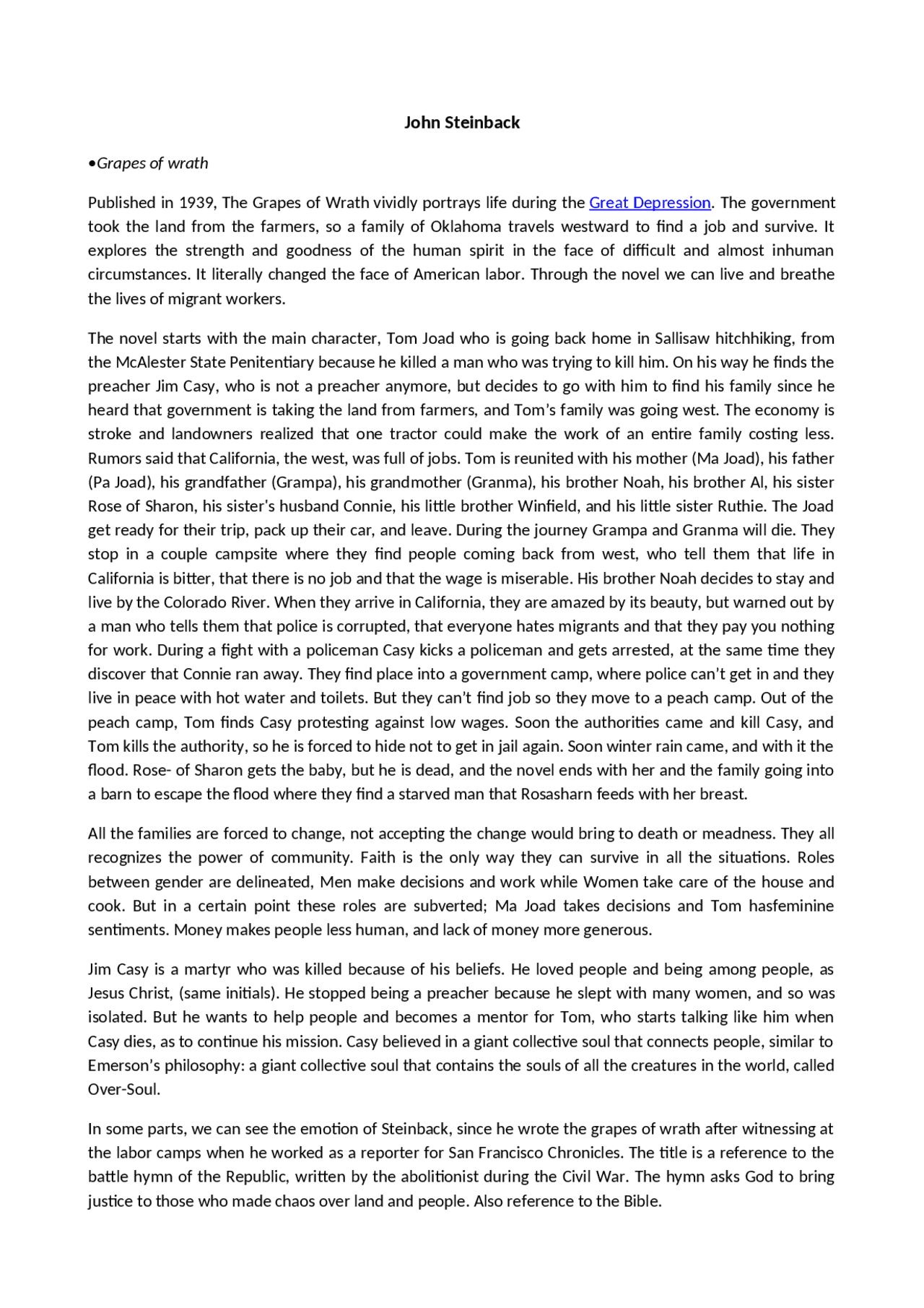 John Steinback

•Grapes of wrath

Published in 1939, The Grapes of Wrath vividly portrays life during the Great Depression. The government took the land from the farmers, so a family of Oklahoma travels westward to find a job and survive. It explores the strength and goodness of the human spirit in the face of difficult and almost inhuman circumstances. It literally changed the face of American labor. Through the novel we can live and breathe the lives of migrant workers.

The novel starts with the main character, Tom Joad who is going back home in Sallisaw hitchhiking, from the McAlester State Penitentiary because he killed a man who was trying to kill him. On his way he finds the preacher Jim Casy, who is not a preacher anymore, but decides to go with him to find his family since he heard that government is taking the land from farmers, and Tom's family was going west. The economy is stroke and landowners realized that one tractor could make the work of an entire family costing less. Rumors said that California, the west, was full of jobs. Tom is reunited with his mother (Ma Joad), his father (Pa Joad), his grandfather (Grampa), his grandmother (Granma), his brother Noah, his brother Al, his sister Rose of Sharon, his sister's husband Connie, his little brother Winfield, and his little sister Ruthie. The Joad get ready for their trip, pack up their car, and leave. During the journey Grampa and Granma will die. They stop in a couple campsite where they find people coming back from west, who tell them that life in California is bitter, that there is no job and that the wage is miserable. His brother Noah decides to stay and live by the Colorado River. When they arrive in California, they are amazed by its beauty, but warned out by a man who tells them that police is corrupted, that everyone hates migrants and that they pay you nothing for work. During a fight with a policeman Casy kicks a policeman and gets arrested, at the same time they discover that Connie ran away. They find place into a government camp, where police can't get in and they live in peace with hot water and toilets. But they can't find job so they move to a peach camp. Out of the peach camp, Tom finds Casy protesting against low wages. Soon the authorities came and kill Casy, and Tom kills the authority, so he is forced to hide not to get in jail again. Soon winter rain came, and with it the flood. Rose- of Sharon gets the baby, but he is dead, and the novel ends with her and the family going into a barn to escape the flood where they find a starved man that Rosasharn feeds with her breast.

All the families are forced to change, not accepting the change would bring to death or meadness. They all recognizes the power of community. Faith is the only way they can survive in all the situations. Roles between gender are delineated, Men make decisions and work while Women take care of the house and cook. But in a certain point these roles are subverted; Ma Joad takes decisions and Tom hasfeminine sentiments. Money makes people less human, and lack of money more generous.

Jim Casy is a martyr who was killed because of his beliefs. He loved people and being among people, as Jesus Christ, (same initials). He stopped being a preacher because he slept with many women, and so was isolated. But he wants to help people and becomes a mentor for Tom, who starts talking like him when Casy dies, as to continue his mission. Casy believed in a giant collective soul that connects people, similar to Emerson's philosophy: a giant collective soul that contains the souls of all the creatures in the world, called Over-Soul.

In some parts, we can see the emotion of Steinback, since he wrote the grapes of wrath after witnessing at the labor camps when he worked as a reporter for San Francisco Chronicles. The title is a reference to the battle hymn of the Republic, written by the abolitionist during the Civil War. The hymn asks God to bring justice to those who made chaos over land and people. Also reference to the Bible.